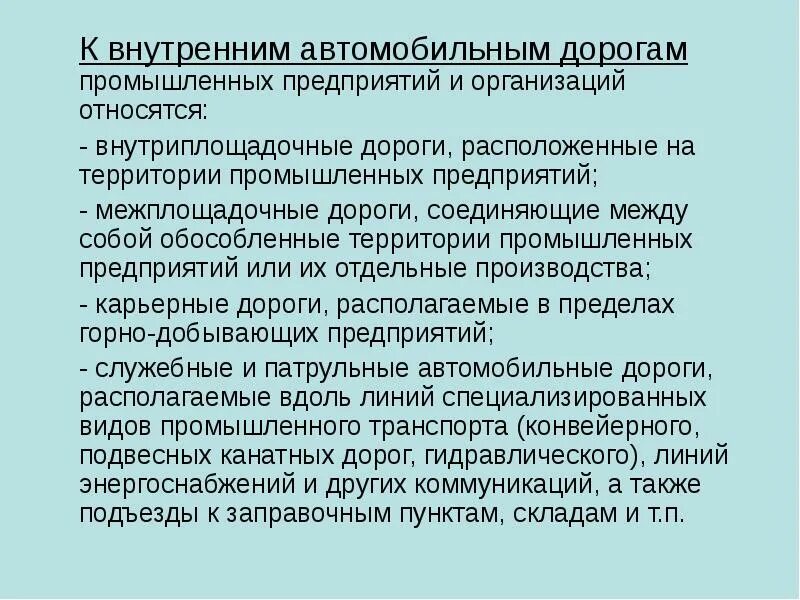 К внутренним автомобильным дорогам промышленных предприятий и организаций относятся:

- внутриплощадочные дороги, расположенные на территории промышленных предприятий;

- межплощадочные дороги, соединяющие между собой обособленные территории промышленных предприятий или их отдельные производства;

- карьерные дороги, располагаемые в пределах горно-добывающих предприятий;

- служебные и патрульные автомобильные дороги, располагаемые вдоль линий специализированных видов промышленного транспорта (конвейерного, подвесных канатных дорог, гидравлического), линий энергоснабжений и других коммуникаций, а также подъезды к заправочным пунктам, складам и т.п.